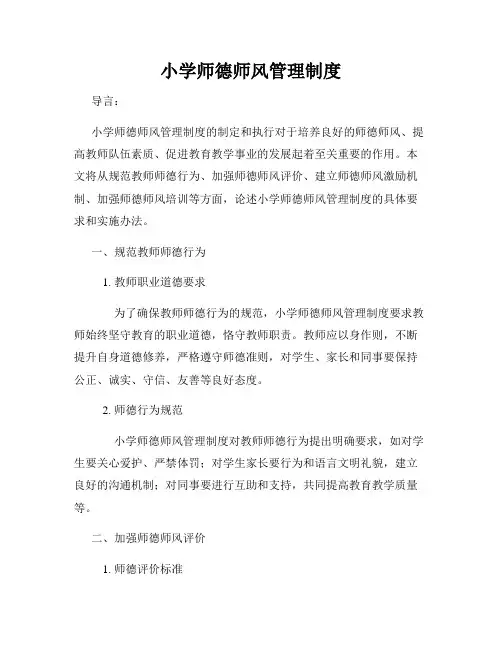 小学师德师风管理制度

导言：

小学师德师风管理制度的制定和执行对于培养良好的师德师风、提高教师队伍素质、促进教育教学事业的发展起着至关重要的作用。本文将从规范教师师德行为、加强师德师风评价、建立师德师风激励机制、加强师德师风培训等方面，论述小学师德师风管理制度的具体要求和实施办法。

一、规范教师师德行为

1. 教师职业道德要求

为了确保教师师德行为的规范，小学师德师风管理制度要求教师始终坚守教育的职业道德，恪守教师职责。教师应以身作则，不断提升自身道德修养，严格遵守师德准则，对学生、家长和同事要保持公正、诚实、守信、友善等良好态度。

2. 师德行为规范

小学师德师风管理制度对教师师德行为提出明确要求，如对学生要关心爱护、严禁体罚；对学生家长要行为和语言文明礼貌，建立良好的沟通机制；对同事要进行互助和支持，共同提高教育教学质量等。

二、加强师德师风评价

1. 师德评价标准